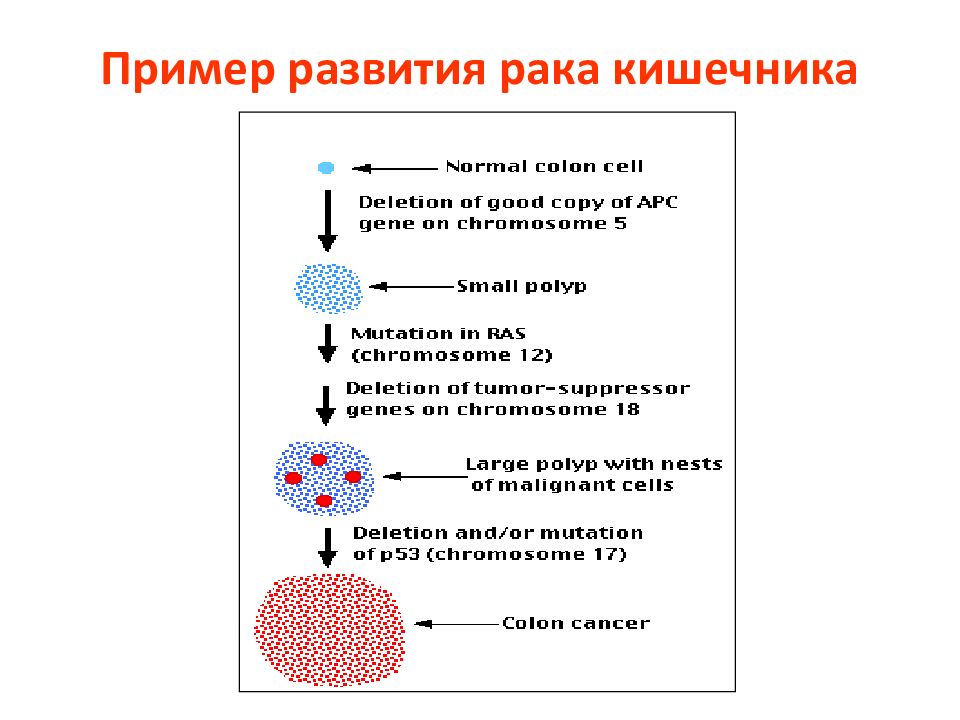 Пример развития рака кишечника

Normal colon cell

Deletion of good copy of APC gene on chromosome 5

Small polyp

Mutation in RAS (chromosome 12)

Deletion of tumor-suppressor genes on chromosome 18

Large polyp with nests of malignant cells

Deletion and/or mutation of p53 (chromosome 17)

Colon cancer